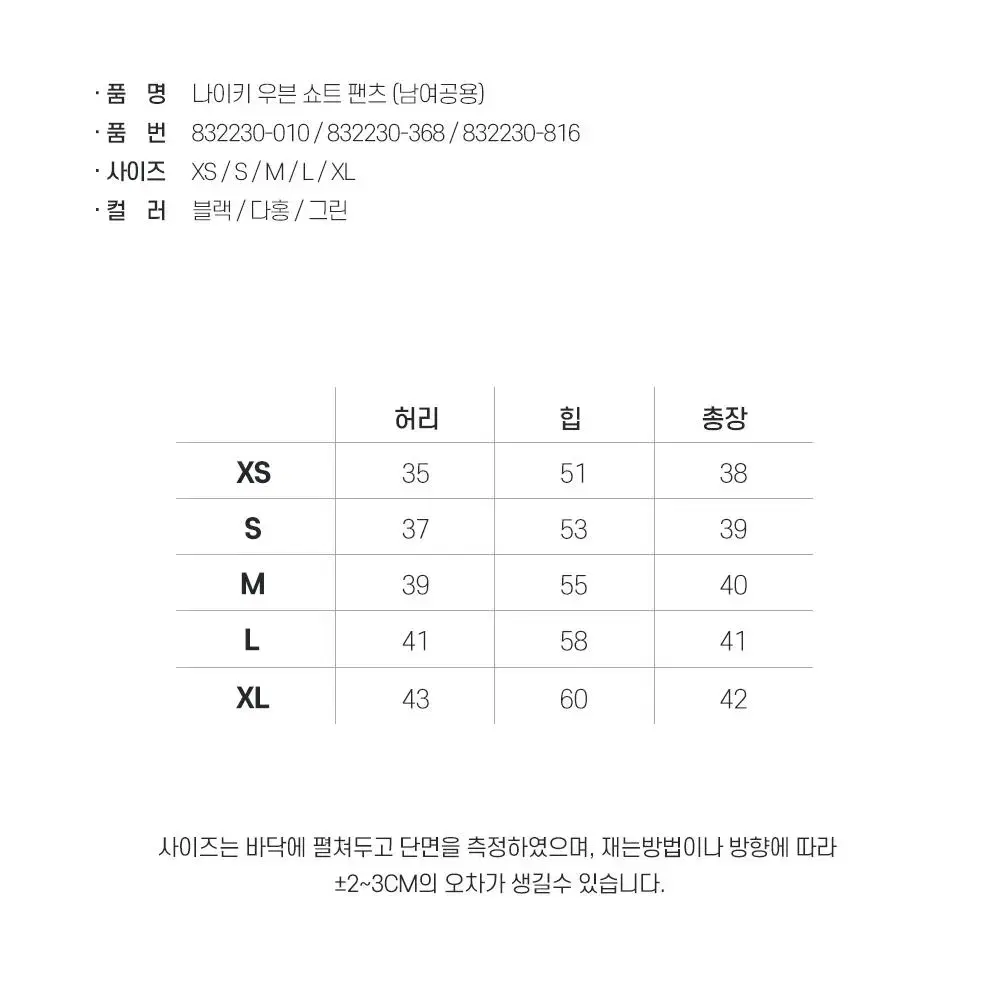 · 품 명 나이키 우븐 쇼트 팬츠 (남여공용)
· 품 번 832230-010 / 832230-368 / 832230-816
· 사이즈 XS / S / M / L / XL
· 컬 러 블랙 / 다홍 / 그린

| | 허리 | 힙 | 총장 |
|---|---|---|---|
| XS | 35 | 51 | 38 |
| S | 37 | 53 | 39 |
| M | 39 | 55 | 40 |
| L | 41 | 58 | 41 |
| XL | 43 | 60 | 42 |

사이즈는 바닥에 펼쳐두고 단면을 측정하였으며, 재는방법이나 방향에 따라 ±2~3CM의 오차가 생길수 있습니다.